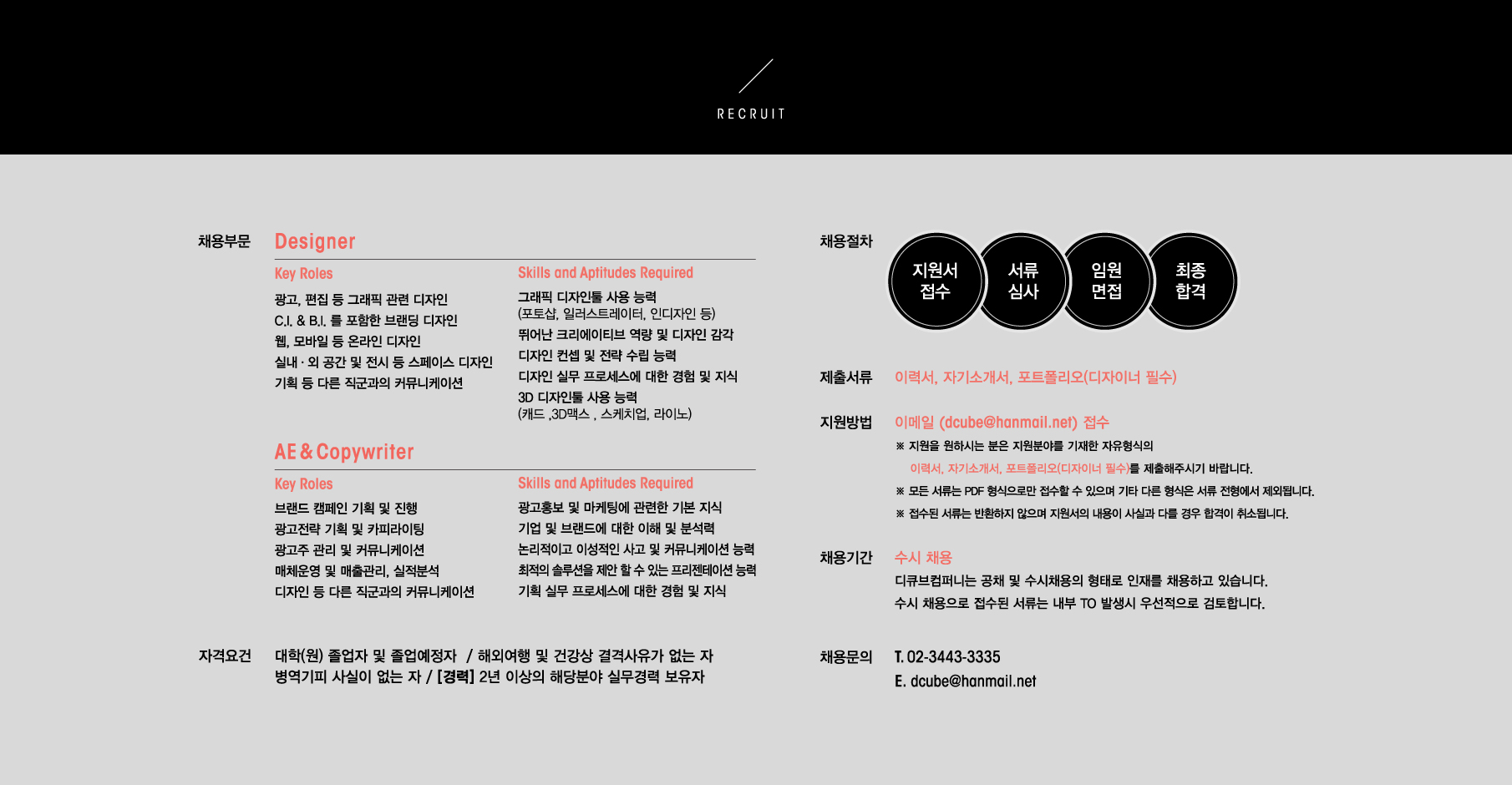 RECRUIT

채용부문

Designer

Key Roles

광고, 편집 등 그래픽 관련 디자인
C.I. & B.I. 를 포함한 브랜딩 디자인
웹, 모바일 등 온라인 디자인
실내 · 외 공간 및 전시 등 스페이스 디자인
기획 등 다른 직군과의 커뮤니케이션

Skills and Aptitudes Required

그래픽 디자인툴 사용 능력
(포토샵, 일러스트레이터, 인디자인 등)
뛰어난 크리에이티브 역량 및 디자인 감각
디자인 컨셉 및 전략 수립 능력
디자인 실무 프로세스에 대한 경험 및 지식
3D 디자인툴 사용 능력
(캐드 ,3D맥스 , 스케치업, 라이노)

AE & Copywriter

Key Roles

브랜드 캠페인 기획 및 진행
광고전략 기획 및 카피라이팅
광고주 관리 및 커뮤니케이션
매체운영 및 매출관리, 실적분석
디자인 등 다른 직군과의 커뮤니케이션

Skills and Aptitudes Required

광고홍보 및 마케팅에 관련한 기본 지식
기업 및 브랜드에 대한 이해 및 분석력
논리적이고 이성적인 사고 및 커뮤니케이션 능력
최적의 솔루션을 제안 할 수 있는 프리젠테이션 능력
기획 실무 프로세스에 대한 경험 및 지식

자격요건

대학(원) 졸업자 및 졸업예정자 / 해외여행 및 건강상 결격사유가 없는 자
병역기피 사실이 없는 자 / [경력] 2년 이상의 해당분야 실무경력 보유자

채용절차

지원서 접수
서류 심사
임원 면접
최종 합격

제출서류

이력서, 자기소개서, 포트폴리오(디자이너 필수)

지원방법

이메일 (dcube@hanmail.net) 접수
※ 지원을 원하시는 분은 지원분야를 기재한 자유형식의
이력서, 자기소개서, 포트폴리오(디자이너 필수)를 제출해주시기 바랍니다.
※ 모든 서류는 PDF 형식으로만 접수할 수 있으며 기타 다른 형식은 서류 전형에서 제외됩니다.
※ 접수된 서류는 반환하지 않으며 지원서의 내용이 사실과 다를 경우 합격이 취소됩니다.

채용기간

수시 채용
디큐브컴퍼니는 공채 및 수시채용의 형태로 인재를 채용하고 있습니다.
수시 채용으로 접수된 서류는 내부 TO 발생시 우선적으로 검토합니다.

채용문의

T. 02-3443-3335
E. dcube@hanmail.net